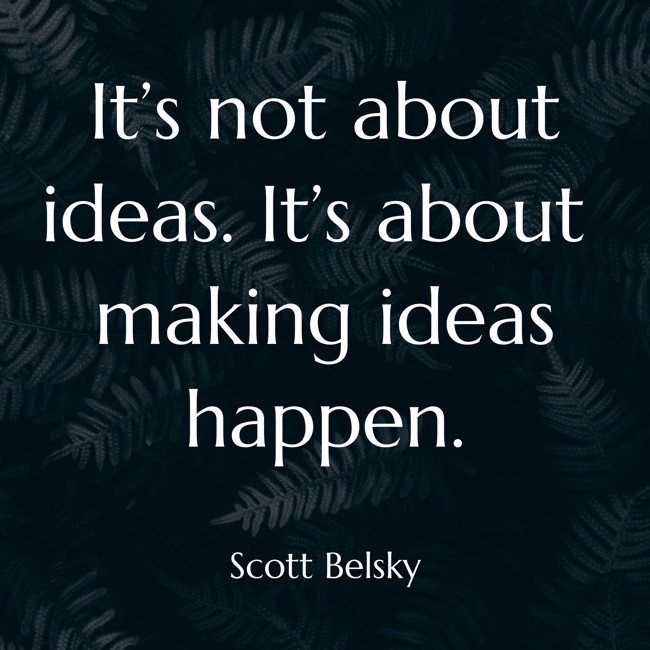 It’s not about ideas. It’s about making ideas happen.

Scott Belsky